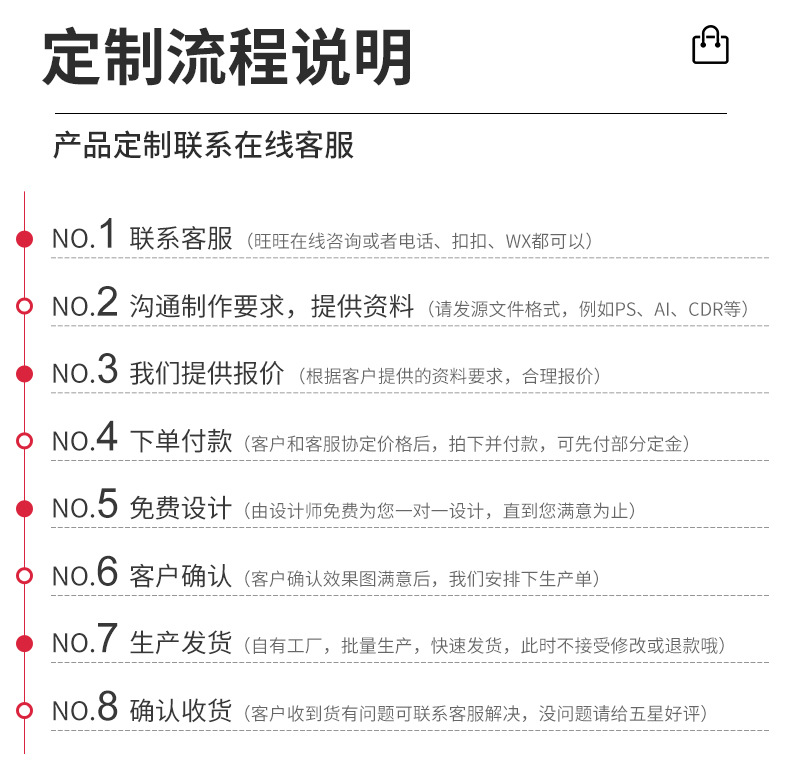 定制流程说明

产品定制联系在线客服

NO.1 联系客服（旺旺在线咨询或者电话、扣扣、WX都可以）

NO.2 沟通制作要求，提供资料（请发源文件格式，例如PS、AI、CDR等）

NO.3 我们提供报价（根据客户提供的资料要求，合理报价）

NO.4 下单付款（客户和客服协定价格后，拍下并付款，可先付部分定金）

NO.5 免费设计（由设计师免费为您一对一设计，直到您满意为止）

NO.6 客户确认（客户确认效果图满意后，我们安排下生产单）

NO.7 生产发货（自有工厂，批量生产，快速发货，此时不接受修改或退款哦）

NO.8 确认收货（客户收到货有问题可联系客服解决，没问题请给五星好评）